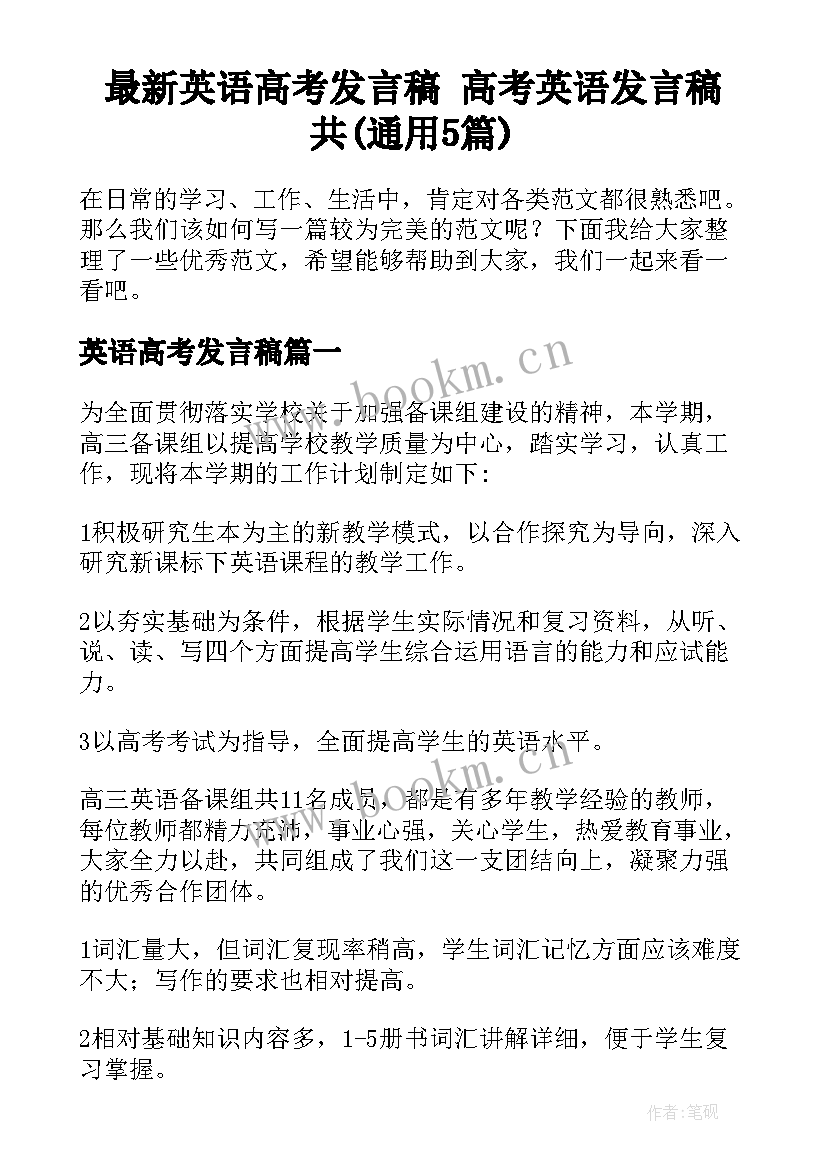 最新英语高考发言稿 高考英语发言稿共(通用5篇)

在日常的学习、工作、生活中，肯定对各类范文都很熟悉吧。那么我们该如何写一篇较为完美的范文呢？下面我给大家整理了一些优秀范文，希望能够帮助到大家，我们一起来看一看吧。

英语高考发言稿篇一

www.bookm.cn

为全面贯彻落实学校关于加强备课组建设的精神，本学期，高三备课组以提高学校教学质量为中心，踏实学习，认真工作，现将本学期的工作计划制定如下:

1积极研究生本为主的新教学模式，以合作探究为导向，深入研究新课标下英语课程的教学工作。

2以夯实基础为条件，根据学生实际情况和复习资料，从听、说、读、写四个方面提高学生综合运用语言的能力和应试能力。

3以高考考试为指导，全面提高学生的英语水平。

www.bookm.cn

高三英语备课组共11名成员，都是有多年教学经验的教师，每位教师都精力充沛，事业心强，关心学生，热爱教育事业，大家全力以赴，共同组成了我们这一支团结向上，凝聚力强的优秀合作团体。

1词汇量大，但词汇复现率稍高，学生词汇记忆方面应该难度不大；写作的要求也相对提高。

2相对基础知识内容多，1-5册书词汇讲解详细，便于学生复习掌握。

作者:笔砚